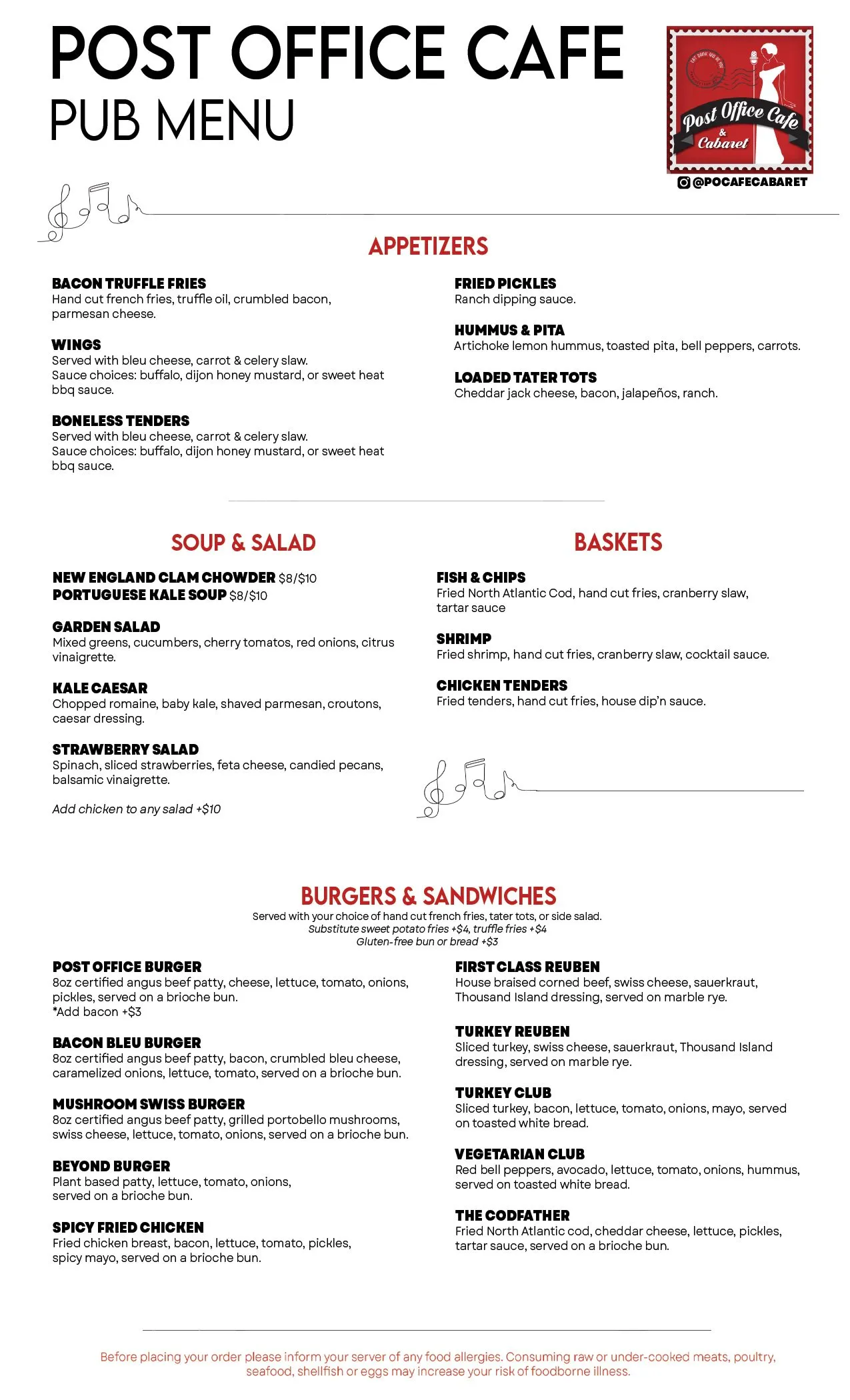 POST OFFICE CAFE
PUB MENU

Post Office Cafe & Cabaret

@POCAFECABARET

APPETIZERS

BACON TRUFFLE FRIES
Hand cut french fries, truffle oil, crumbled bacon, parmesan cheese.

WINGS
Served with bleu cheese, carrot & celery slaw.
Sauce choices: buffalo, dijon honey mustard, or sweet heat bbq sauce.

BONELESS TENDERS
Served with bleu cheese, carrot & celery slaw.
Sauce choices: buffalo, dijon honey mustard, or sweet heat bbq sauce.

FRIED PICKLES
Ranch dipping sauce.

HUMMUS & PITA
Artichoke lemon hummus, toasted pita, bell peppers, carrots.

LOADED TATER TOTS
Cheddar jack cheese, bacon, jalapeños, ranch.

SOUP & SALAD

NEW ENGLAND CLAM CHOWDER $8/$10
PORTUGUESE KALE SOUP $8/$10

GARDEN SALAD
Mixed greens, cucumbers, cherry tomatos, red onions, citrus vinaigrette.

KALE CAESAR
Chopped romaine, baby kale, shaved parmesan, croutons, caesar dressing.

STRAWBERRY SALAD
Spinach, sliced strawberries, feta cheese, candied pecans, balsamic vinaigrette.

Add chicken to any salad +$10

BASKETS

FISH & CHIPS
Fried North Atlantic Cod, hand cut fries, cranberry slaw, tartar sauce

SHRIMP
Fried shrimp, hand cut fries, cranberry slaw, cocktail sauce.

CHICKEN TENDERS
Fried tenders, hand cut fries, house dip'n sauce.

BURGERS & SANDWICHES
Served with your choice of hand cut french fries, tater tots, or side salad.
Substitute sweet potato fries +$4, truffle fries +$4
Gluten-free bun or bread +$3

POST OFFICE BURGER
8oz certified angus beef patty, cheese, lettuce, tomato, onions, pickles, served on a brioche bun.
*Add bacon +$3

BACON BLEU BURGER
8oz certified angus beef patty, bacon, crumbled bleu cheese, caramelized onions, lettuce, tomato, served on a brioche bun.

MUSHROOM SWISS BURGER
8oz certified angus beef patty, grilled portobello mushrooms, swiss cheese, lettuce, tomato, onions, served on a brioche bun.

BEYOND BURGER
Plant based patty, lettuce, tomato, onions, served on a brioche bun.

SPICY FRIED CHICKEN
Fried chicken breast, bacon, lettuce, tomato, pickles, spicy mayo, served on a brioche bun.

FIRST CLASS REUBEN
House braised corned beef, swiss cheese, sauerkraut, Thousand Island dressing, served on marble rye.

TURKEY REUBEN
Sliced turkey, swiss cheese, sauerkraut, Thousand Island dressing, served on marble rye.

TURKEY CLUB
Sliced turkey, bacon, lettuce, tomato, onions, mayo, served on toasted white bread.

VEGETARIAN CLUB
Red bell peppers, avocado, lettuce, tomato, onions, hummus, served on toasted white bread.

THE CODFATHER
Fried North Atlantic cod, cheddar cheese, lettuce, pickles, tartar sauce, served on a brioche bun.

Before placing your order please inform your server of any food allergies. Consuming raw or under-cooked meats, poultry, seafood, shellfish or eggs may increase your risk of foodborne illness.